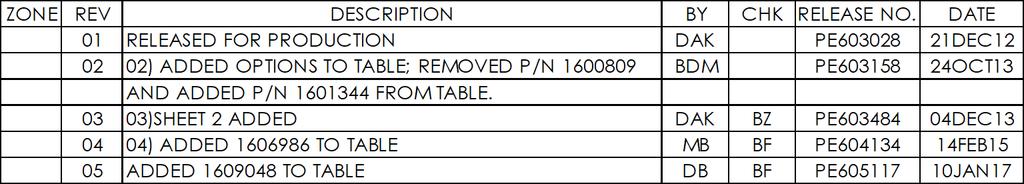 | ZONE | REV | DESCRIPTION | BY | CHK | RELEASE NO. | DATE |
|---|---|---|---|---|---|---|
| | 01 | RELEASED FOR PRODUCTION | DAK | | PE603028 | 21DEC12 |
| | 02 | 02) ADDED OPTIONS TO TABLE; REMOVED P/N 1600809 | BDM | | PE603158 | 24OCT13 |
| | | AND ADDED P/N 1601344 FROM TABLE. | | | | |
| | 03 | 03)SHEET 2 ADDED | DAK | BZ | PE603484 | 04DEC13 |
| | 04 | 04) ADDED 1606986 TO TABLE | MB | BF | PE604134 | 14FEB15 |
| | 05 | ADDED 1609048 TO TABLE | DB | BF | PE605117 | 10JAN17 |